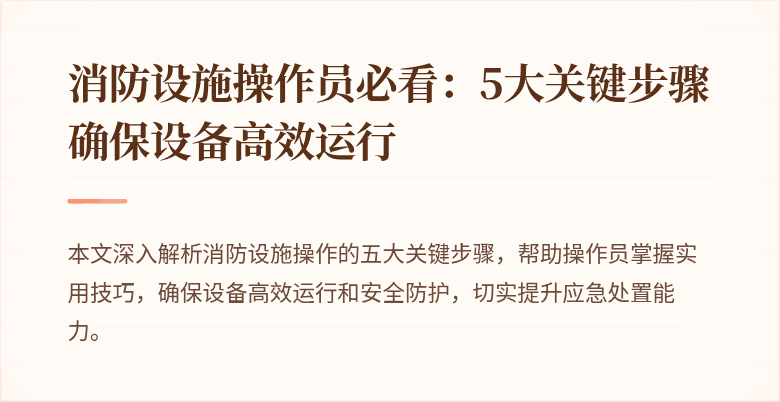 消防设施操作员必看：5大关键步骤确保设备高效运行

本文深入解析消防设施操作的五大关键步骤，帮助操作员掌握实用技巧，确保设备高效运行和安全防护，切实提升应急处置能力。